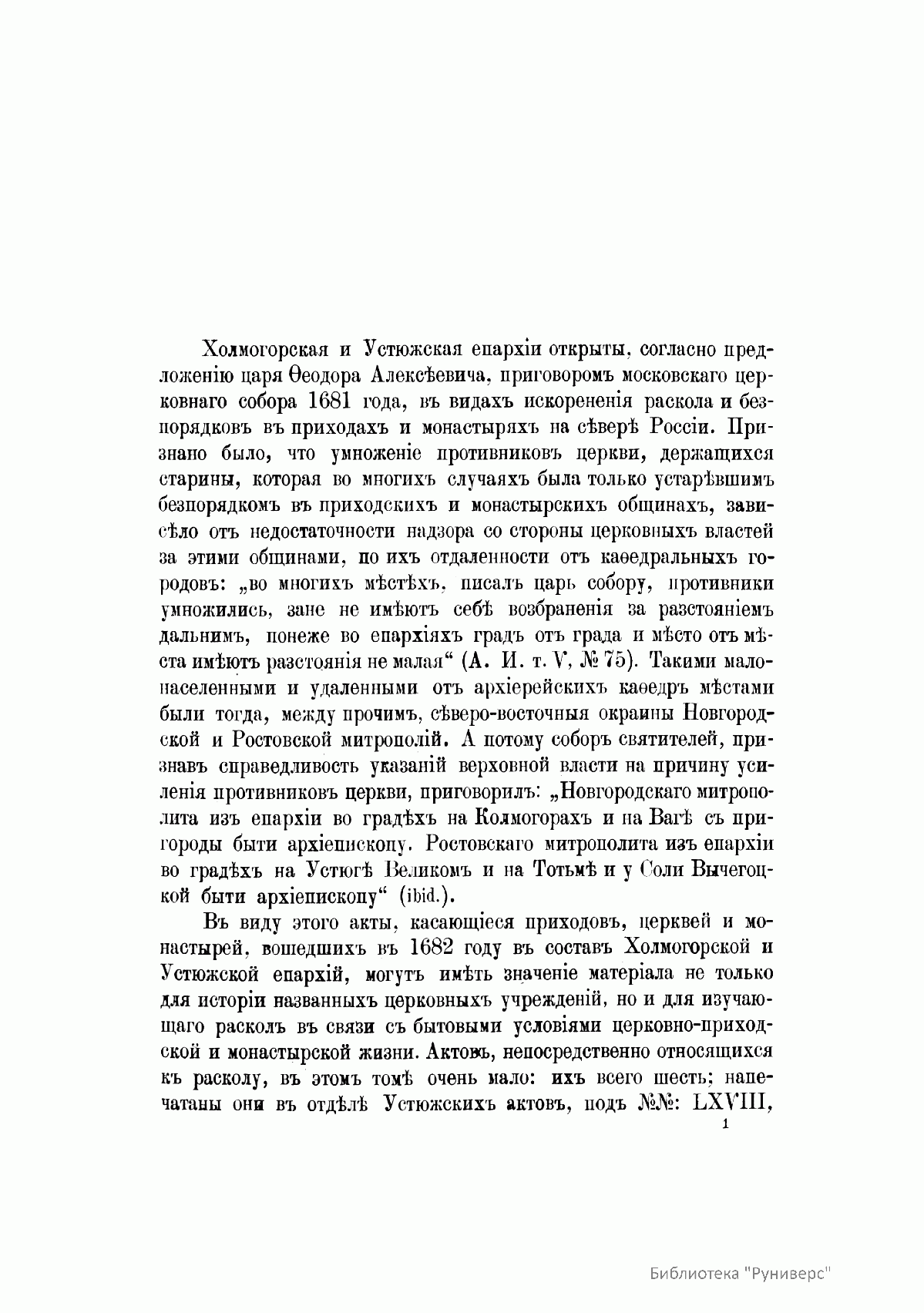 Холмогорская и Устюжская епархіи открыты, согласно предложенію царя Ѳеодора Алексѣевича, приговоромъ московскаго церковнаго собора 1681 года, въ видахъ искорененія раскола и безпорядковъ въ приходахъ и монастыряхъ на сѣверѣ Россіи. Признано было, что умноженіе противниковъ церкви, держащихся старины, которая во многихъ случаяхъ была только устарѣвшимъ безпорядкомъ въ приходскихъ и монастырскихъ общинахъ, зависѣло отъ недостаточности надзора со стороны церковныхъ властей за этими общинами, по ихъ отдаленности отъ каѳедральныхъ городовъ: „во многихъ мѣстѣхъ, писалъ царь собору, противники умножились, зане не имѣютъ себѣ возбраненія за разстояніемъ дальнимъ, понеже во епархіяхъ градъ отъ града и мѣсто отъ мѣста имѣютъ разстоянія не малая“ (А. И. т. V, № 75). Такими малонаселенными и удаленными отъ архіерейскихъ каѳедръ мѣстами были тогда, между прочимъ, сѣверо-восточныя окраины Новгородской и Ростовской митрополій. А потому соборъ святителей, признавъ справедливость указаній верховной власти на причину усиленія противниковъ церкви, приговорилъ: „Новгородскаго митрополита изъ епархіи во градѣхъ на Колмогорахъ и на Вагѣ съ пригороды быти архіепископу. Ростовскаго митрополита изъ епархіи во градѣхъ на Устюгѣ Великомъ и на Тотьмѣ и у Соли Вычегоцкой быти архіепископу“ (ibid.).

Въ виду этого акты, касающіеся приходовъ, церквей и монастырей, вошедшихъ въ 1682 году въ составъ Холмогорской и Устюжской епархій, могутъ имѣть значеніе матеріала не только для исторіи названныхъ церковныхъ учрежденій, но и для изучающаго расколъ въ связи съ бытовыми условіями церковно-приходской и монастырской жизни. Актовъ, непосредственно относящихся къ расколу, въ этомъ томѣ очень мало: ихъ всего шесть; напечатаны они въ отдѣлѣ Устюжскихъ актовъ, подъ №№: LXVIII,

1

Библиотека "Руниверс"